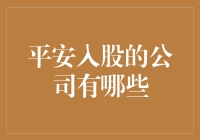 平安入股的公司有哪些